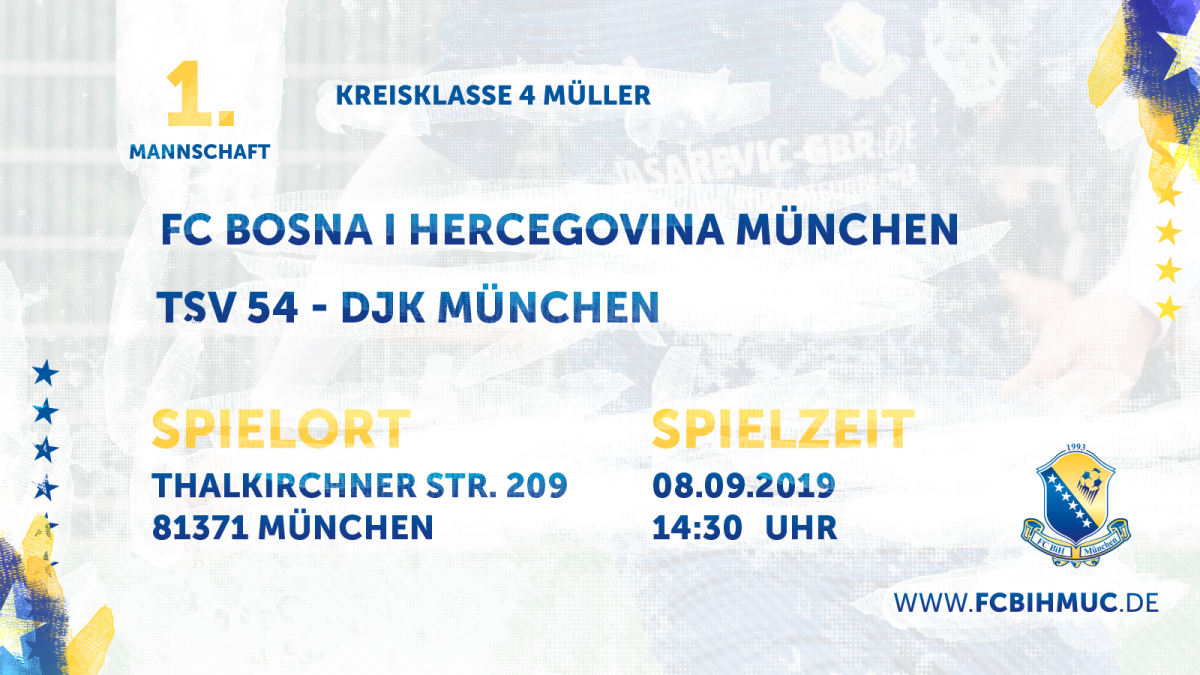 1.
MANNSCHAFT

KREISKLASSE 4 MÜLLER

FC BOSNA I HERCEGOVINA MÜNCHEN

TSV 54 - DJK MÜNCHEN

SPIELORT
THALKIRCHNER STR. 209
81371 MÜNCHEN

SPIELZEIT
08.09.2019
14:30 UHR

1993
FC BiH München

WWW.FCBIHMUC.DE